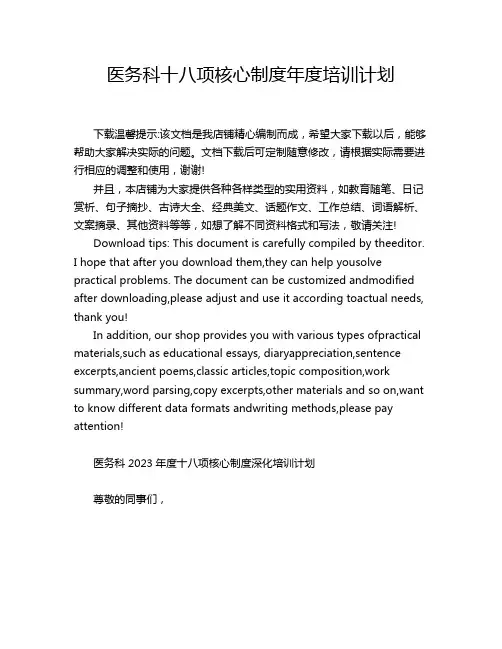 医务科十八项核心制度年度培训计划

下载温馨提示:该文档是我店铺精心编制而成，希望大家下载以后，能够帮助大家解决实际的问题。文档下载后可定制随意修改，请根据实际需要进行相应的调整和使用，谢谢!

并且，本店铺为大家提供各种各样类型的实用资料，如教育随笔、日记赏析、句子摘抄、古诗大全、经典美文、话题作文、工作总结、词语解析、文案摘录、其他资料等等，如想了解不同资料格式和写法，敬请关注!

Download tips: This document is carefully compiled by theeditor. I hope that after you download them,they can help yousolve practical problems. The document can be customized andmodified after downloading,please adjust and use it according toactual needs, thank you!

In addition, our shop provides you with various types ofpractical materials,such as educational essays, diaryappreciation,sentence excerpts,ancient poems,classic articles,topic composition,work summary,word parsing,copy excerpts,other materials and so on,want to know different data formats andwriting methods,please pay attention!

医务科 2023 年度十八项核心制度深化培训计划

尊敬的同事们，